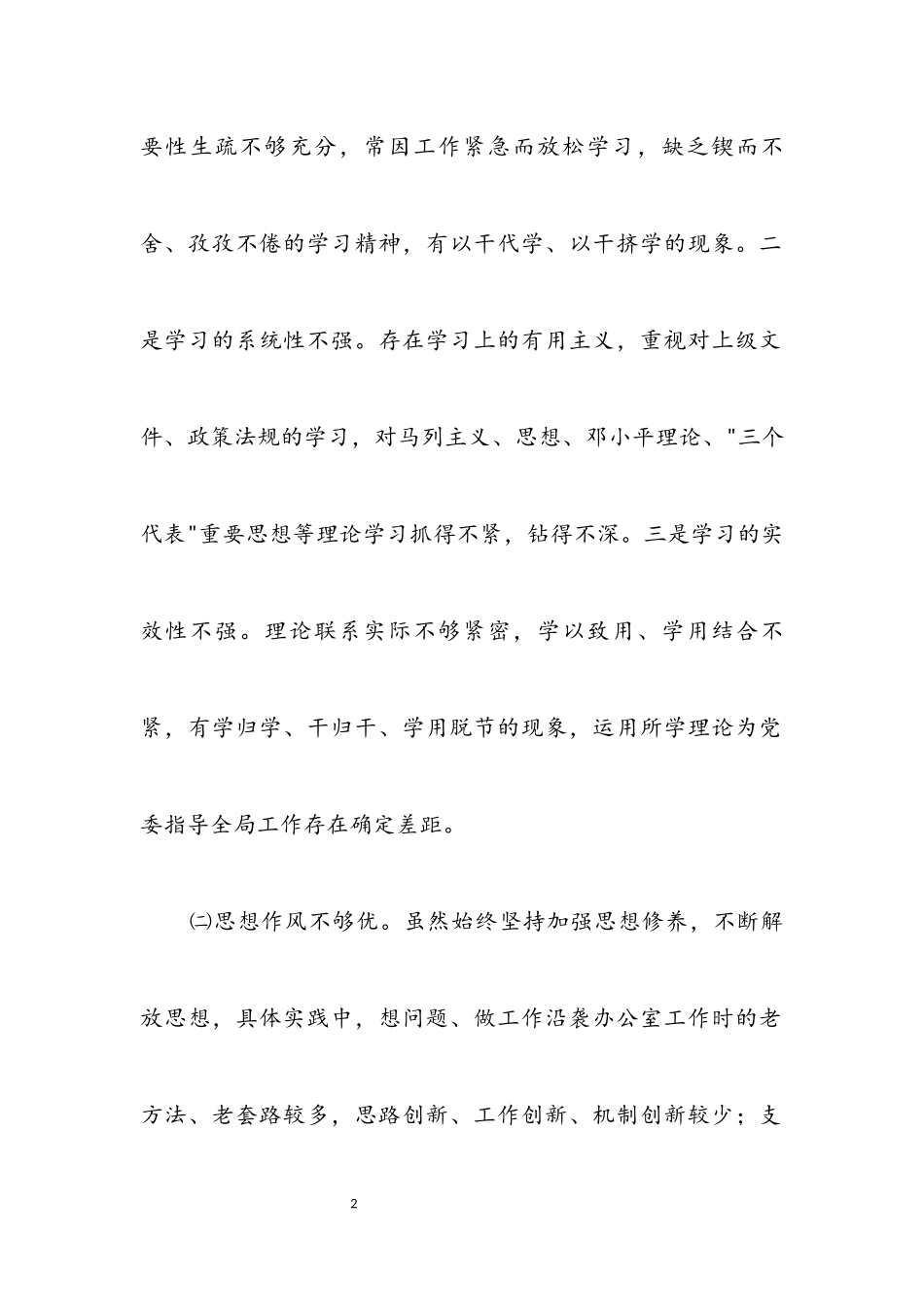 要性生疏不够充分，常因工作紧急而放松学习，缺乏锲而不舍、孜孜不倦的学习精神，有以干代学、以干挤学的现象。二是学习的系统性不强。存在学习上的有用主义，重视对上级文件、政策法规的学习，对马列主义、思想、邓小平理论、"三个代表"重要思想等理论学习抓得不紧，钻得不深。三是学习的实效性不强。理论联系实际不够紧密，学以致用、学用结合不紧，有学归学、干归干、学用脱节的现象，运用所学理论为党委指导全局工作存在确定差距。

㈡思想作风不够优。虽然始终坚持加强思想修养，不断解放思想，具体实践中，想问题、做工作沿袭办公室工作时的老方法、老套路较多，思路创新、工作创新、机制创新较少；支

2